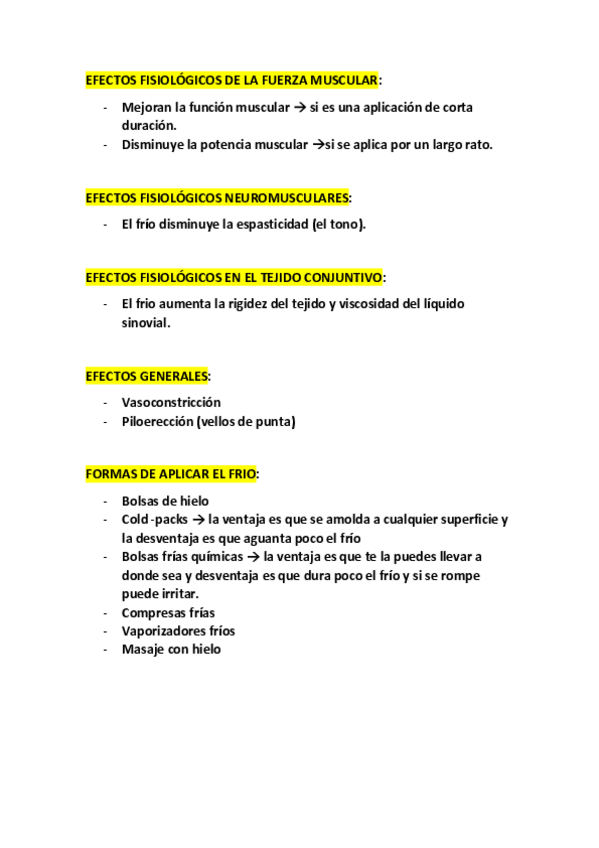 EFECTOS FISIOLÓGICOS DE LA FUERZA MUSCULAR:

- Mejoran la función muscular → si es una aplicación de corta duración.
- Disminuye la potencia muscular →si se aplica por un largo rato.

EFECTOS FISIOLÓGICOS NEUROMUSCULARES:

- El frío disminuye la espasticidad (el tono).

EFECTOS FISIOLÓGICOS EN EL TEJIDO CONJUNTIVO:

- El frio aumenta la rigidez del tejido y viscosidad del líquido sinovial.

EFECTOS GENERALES:

- Vasoconstricción
- Piloerección (vellos de punta)

FORMAS DE APLICAR EL FRIO:

- Bolsas de hielo
- Cold-packs → la ventaja es que se amolda a cualquier superficie y la desventaja es que aguanta poco el frío
- Bolsas frías químicas → la ventaja es que te la puedes llevar a donde sea y desventaja es que dura poco el frío y si se rompe puede irritar.
- Compresas frías
- Vaporizadores fríos
- Masaje con hielo